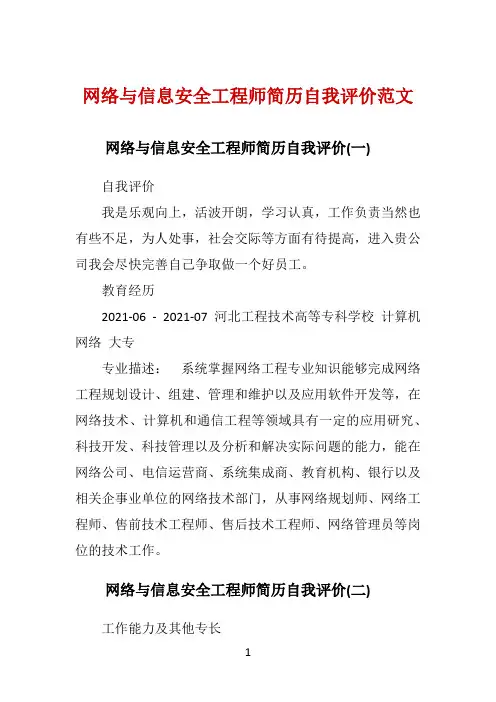 网络与信息安全工程师简历自我评价范文

网络与信息安全工程师简历自我评价(一)

自我评价

我是乐观向上，活波开朗，学习认真，工作负责当然也有些不足，为人处事，社会交际等方面有待提高，进入贵公司我会尽快完善自己争取做一个好员工。

教育经历

2021-06 - 2021-07 河北工程技术高等专科学校 计算机网络 大专

专业描述： 系统掌握网络工程专业知识能够完成网络工程规划设计、组建、管理和维护以及应用软件开发等，在网络技术、计算机和通信工程等领域具有一定的应用研究、科技开发、科技管理以及分析和解决实际问题的能力，能在网络公司、电信运营商、系统集成商、教育机构、银行以及相关企事业单位的网络技术部门，从事网络规划师、网络工程师、售前技术工程师、售后技术工程师、网络管理员等岗位的技术工作。

网络与信息安全工程师简历自我评价(二)

工作能力及其他专长

1